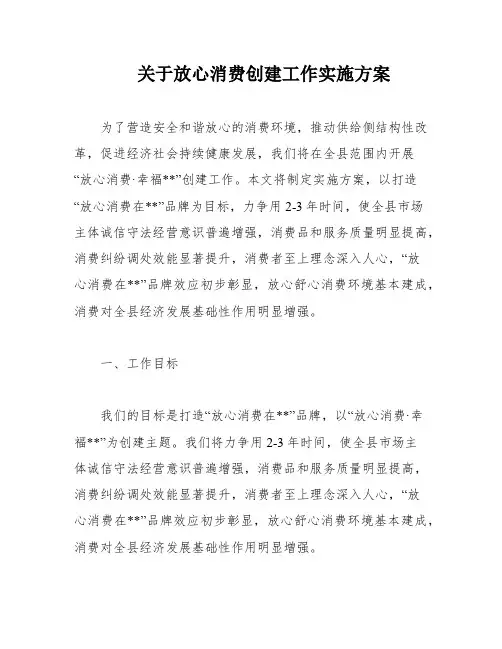 关于放心消费创建工作实施方案

为了营造安全和谐放心的消费环境，推动供给侧结构性改革，促进经济社会持续健康发展，我们将在全县范围内开展“放心消费·幸福**”创建工作。本文将制定实施方案，以打造“放心消费在**”品牌为目标，力争用 2-3 年时间，使全县市场主体诚信守法经营意识普遍增强，消费品和服务质量明显提高，消费纠纷调处效能显著提升，消费者至上理念深入人心，“放心消费在**”品牌效应初步彰显，放心舒心消费环境基本建成，消费对全县经济发展基础性作用明显增强。

一、工作目标

我们的目标是打造“放心消费在**”品牌，以“放心消费·幸福**”为创建主题。我们将力争用 2-3 年时间，使全县市场主体诚信守法经营意识普遍增强，消费品和服务质量明显提高，消费纠纷调处效能显著提升，消费者至上理念深入人心，“放心消费在**”品牌效应初步彰显，放心舒心消费环境基本建成，消费对全县经济发展基础性作用明显增强。